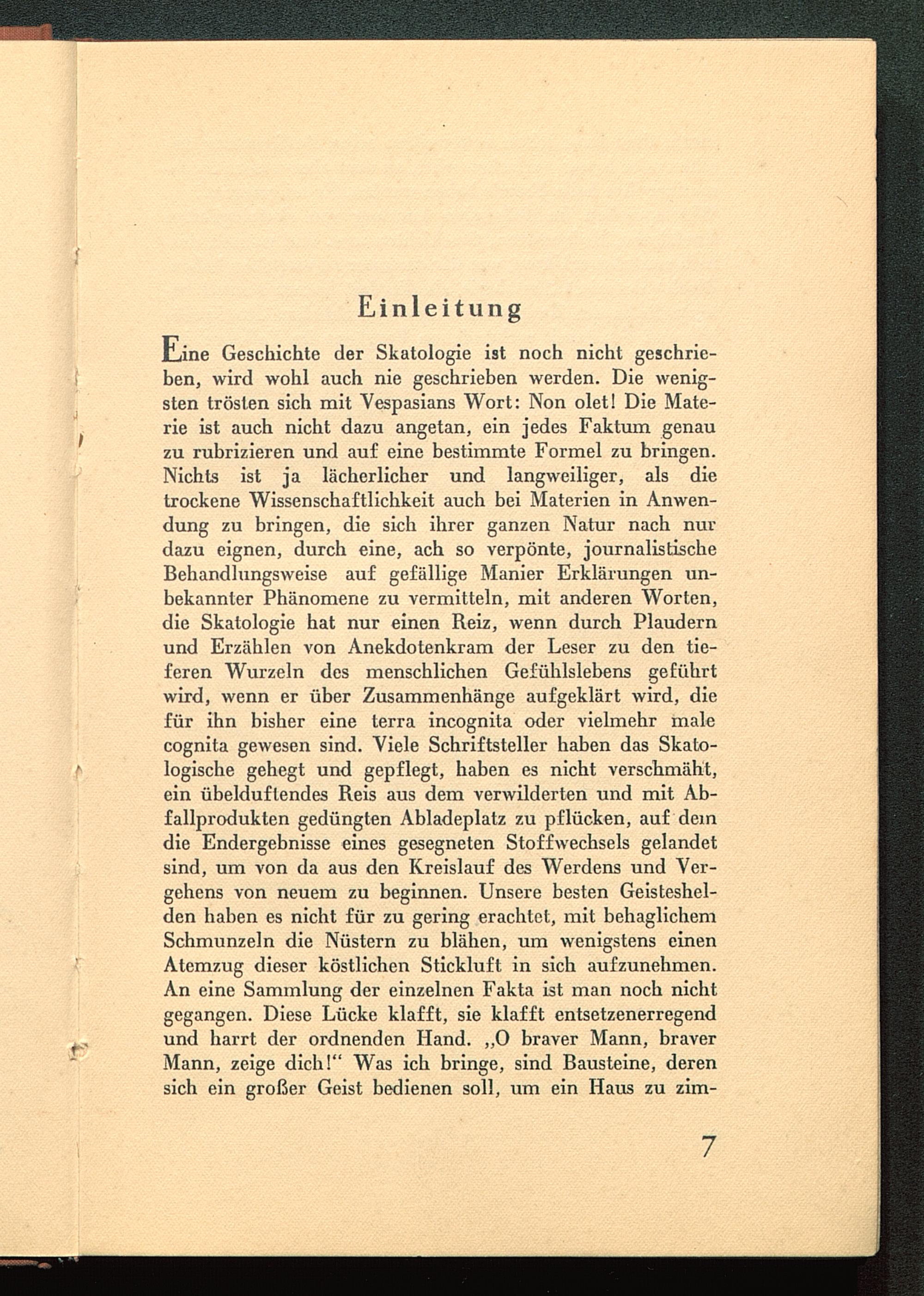 Einleitung

Eine Geschichte der Skatologie ist noch nicht geschrieben, wird wohl auch nie geschrieben werden. Die wenigsten trösten sich mit Vespasians Wort: Non olet! Die Materie ist auch nicht dazu angetan, ein jedes Faktum genau zu rubrizieren und auf eine bestimmte Formel zu bringen. Nichts ist ja lächerlicher und langweiliger, als die trockene Wissenschaftlichkeit auch bei Materien in Anwendung zu bringen, die sich ihrer ganzen Natur nach nur dazu eignen, durch eine, ach so verpönte, journalistische Behandlungsweise auf gefällige Manier Erklärungen unbekannter Phänomene zu vermitteln, mit anderen Worten, die Skatologie hat nur einen Reiz, wenn durch Plaudern und Erzählen von Anekdotenkram der Leser zu den tieferen Wurzeln des menschlichen Gefühlslebens geführt wird, wenn er über Zusammenhänge aufgeklärt wird, die für ihn bisher eine terra incognita oder vielmehr male cognita gewesen sind. Viele Schriftsteller haben das Skatologische gehegt und gepflegt, haben es nicht verschmäht, ein übelduftendes Reis aus dem verwilderten und mit Abfallprodukten gedüngten Abladeplatz zu pflücken, auf dem die Endergebnisse eines gesegneten Stoffwechsels gelandet sind, um von da aus den Kreislauf des Werdens und Vergehens von neuem zu beginnen. Unsere besten Geisteshelden haben es nicht für zu gering erachtet, mit behaglichem Schmunzeln die Nüstern zu blähen, um wenigstens einen Atemzug dieser köstlichen Stickluft in sich aufzunehmen. An eine Sammlung der einzelnen Fakta ist man noch nicht gegangen. Diese Lücke klafft, sie klafft entsetzenerregend und harrt der ordnenden Hand. „O braver Mann, braver Mann, zeige dich!“ Was ich bringe, sind Bausteine, deren sich ein großer Geist bedienen soll, um ein Haus zu zim-

7